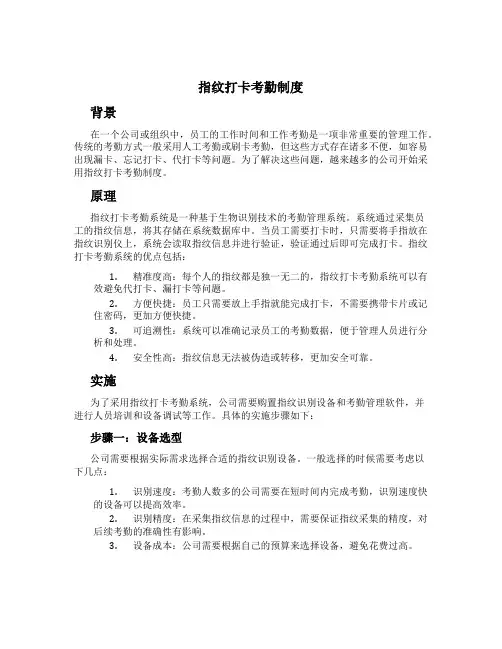 指纹打卡考勤制度

背景

在一个公司或组织中，员工的工作时间和工作考勤是一项非常重要的管理工作。传统的考勤方式一般采用人工考勤或刷卡考勤，但这些方式存在诸多不便，如容易出现漏卡、忘记打卡、代打卡等问题。为了解决这些问题，越来越多的公司开始采用指纹打卡考勤制度。

原理

指纹打卡考勤系统是一种基于生物识别技术的考勤管理系统。系统通过采集员工的指纹信息，将其存储在系统数据库中。当员工需要打卡时，只需要将手指放在指纹识别仪上，系统会读取指纹信息并进行验证，验证通过后即可完成打卡。指纹打卡考勤系统的优点包括：

1. 精准度高：每个人的指纹都是独一无二的，指纹打卡考勤系统可以有效避免代打卡、漏打卡等问题。
2. 方便快捷：员工只需要放上手指就能完成打卡，不需要携带卡片或记住密码，更加方便快捷。
3. 可追溯性：系统可以准确记录员工的考勤数据，便于管理人员进行分析和处理。
4. 安全性高：指纹信息无法被伪造或转移，更加安全可靠。

实施

为了采用指纹打卡考勤系统，公司需要购置指纹识别设备和考勤管理软件，并进行人员培训和设备调试等工作。具体的实施步骤如下：

步骤一：设备选型

公司需要根据实际需求选择合适的指纹识别设备。一般选择的时候需要考虑以下几点：

1. 识别速度：考勤人数多的公司需要在短时间内完成考勤，识别速度快的设备可以提高效率。
2. 识别精度：在采集指纹信息的过程中，需要保证指纹采集的精度，对后续考勤的准确性有影响。
3. 设备成本：公司需要根据自己的预算来选择设备，避免花费过高。